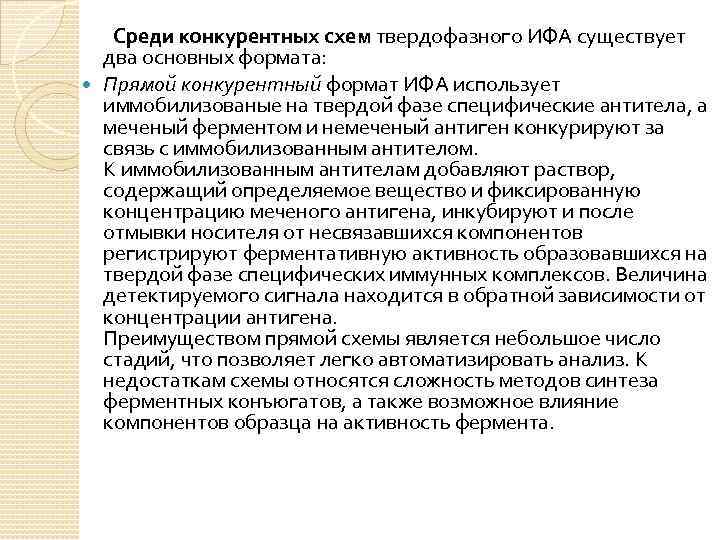 Среди конкурентных схем твердофазного ИФА существует два основных формата:

Прямой конкурентный формат ИФА использует иммобилизованые на твердой фазе специфические антитела, а меченый ферментом и немеченый антиген конкурируют за связь с иммобилизованным антителом.
К иммобилизованным антителам добавляют раствор, содержащий определяемое вещество и фиксированную концентрацию меченого антигена, инкубируют и после отмывки носителя от несвязавшихся компонентов регистрируют ферментативную активность образовавшихся на твердой фазе специфических иммунных комплексов. Величина детектируемого сигнала находится в обратной зависимости от концентрации антигена.
Преимуществом прямой схемы является небольшое число стадий, что позволяет легко автоматизировать анализ. К недостаткам схемы относятся сложность методов синтеза ферментных конъюгатов, а также возможное влияние компонентов образца на активность фермента.